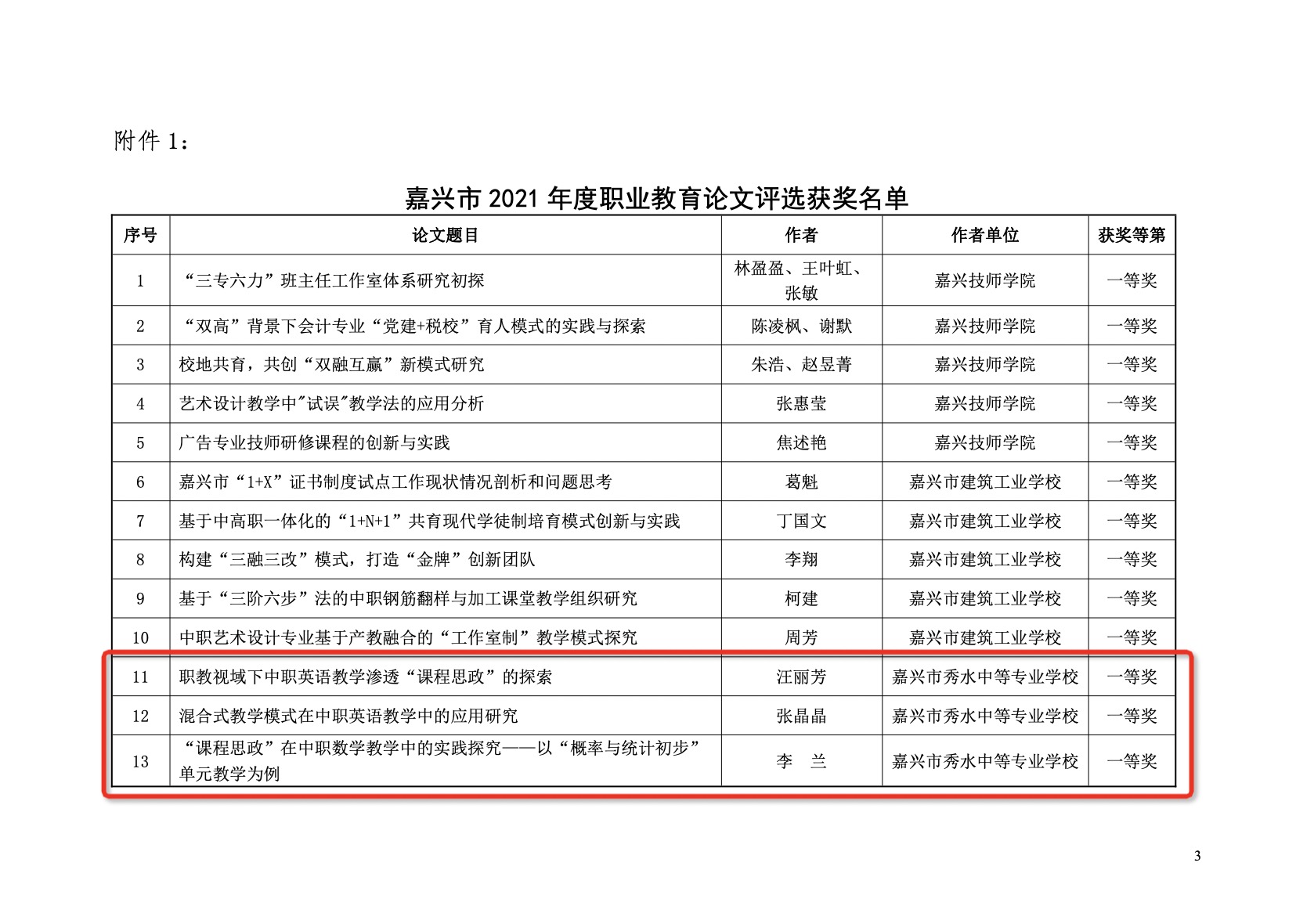 附件 1：

嘉兴市 2021 年度职业教育论文评选获奖名单

| 序号 | 论文题目 | 作者 | 作者单位 | 获奖等第 |
|---|---|---|---|---|
| 1 | “三专六力”班主任工作室体系研究初探 | 林盈盈、王叶虹、张敏 | 嘉兴技师学院 | 一等奖 |
| 2 | “双高”背景下会计专业“党建+税校”育人模式的实践与探索 | 陈凌枫、谢默 | 嘉兴技师学院 | 一等奖 |
| 3 | 校地共育，共创“双融互赢”新模式研究 | 朱浩、赵昱菁 | 嘉兴技师学院 | 一等奖 |
| 4 | 艺术设计教学中"试误"教学法的应用分析 | 张惠莹 | 嘉兴技师学院 | 一等奖 |
| 5 | 广告专业技师研修课程的创新与实践 | 焦述艳 | 嘉兴技师学院 | 一等奖 |
| 6 | 嘉兴市“1+X”证书制度试点工作现状情况剖析和问题思考 | 葛魁 | 嘉兴市建筑工业学校 | 一等奖 |
| 7 | 基于中高职一体化的“1+N+1”共育现代学徒制培育模式创新与实践 | 丁国文 | 嘉兴市建筑工业学校 | 一等奖 |
| 8 | 构建“三融三改”模式，打造“金牌”创新团队 | 李翔 | 嘉兴市建筑工业学校 | 一等奖 |
| 9 | 基于“三阶六步”法的中职钢筋翻样与加工课堂教学组织研究 | 柯建 | 嘉兴市建筑工业学校 | 一等奖 |
| 10 | 中职艺术设计专业基于产教融合的“工作室制”教学模式探究 | 周芳 | 嘉兴市建筑工业学校 | 一等奖 |
| 11 | 职教视域下中职英语教学渗透“课程思政”的探索 | 汪丽芳 | 嘉兴市秀水中等专业学校 | 一等奖 |
| 12 | 混合式教学模式在中职英语教学中的应用研究 | 张晶晶 | 嘉兴市秀水中等专业学校 | 一等奖 |
| 13 | “课程思政”在中职数学教学中的实践探究——以“概率与统计初步”单元教学为例 | 李　兰 | 嘉兴市秀水中等专业学校 | 一等奖 |

3